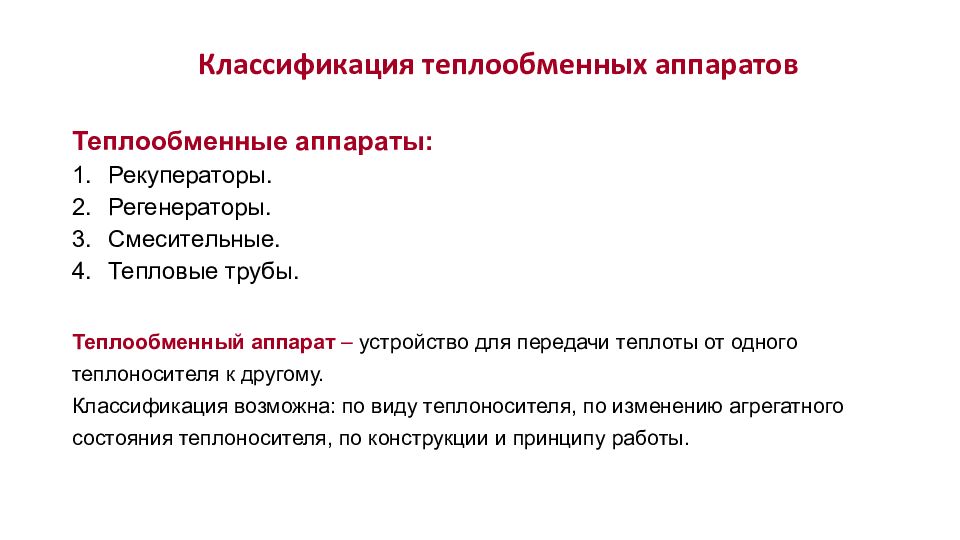 Классификация теплообменных аппаратов

Теплообменные аппараты:
1. Рекуператоры.
2. Регенераторы.
3. Смесительные.
4. Тепловые трубы.

Теплообменный аппарат – устройство для передачи теплоты от одного теплоносителя к другому.
Классификация возможна: по виду теплоносителя, по изменению агрегатного состояния теплоносителя, по конструкции и принципу работы.